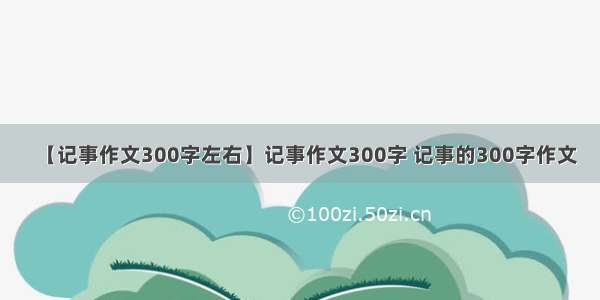 【记事作文300字左右】记事作文300字 记事的300字作文

©100zi.50zi.cn